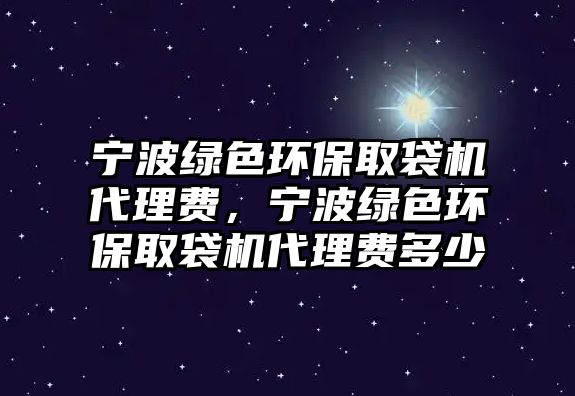 宁波绿色环保取袋机代理费，宁波绿色环保取袋机代理费多少